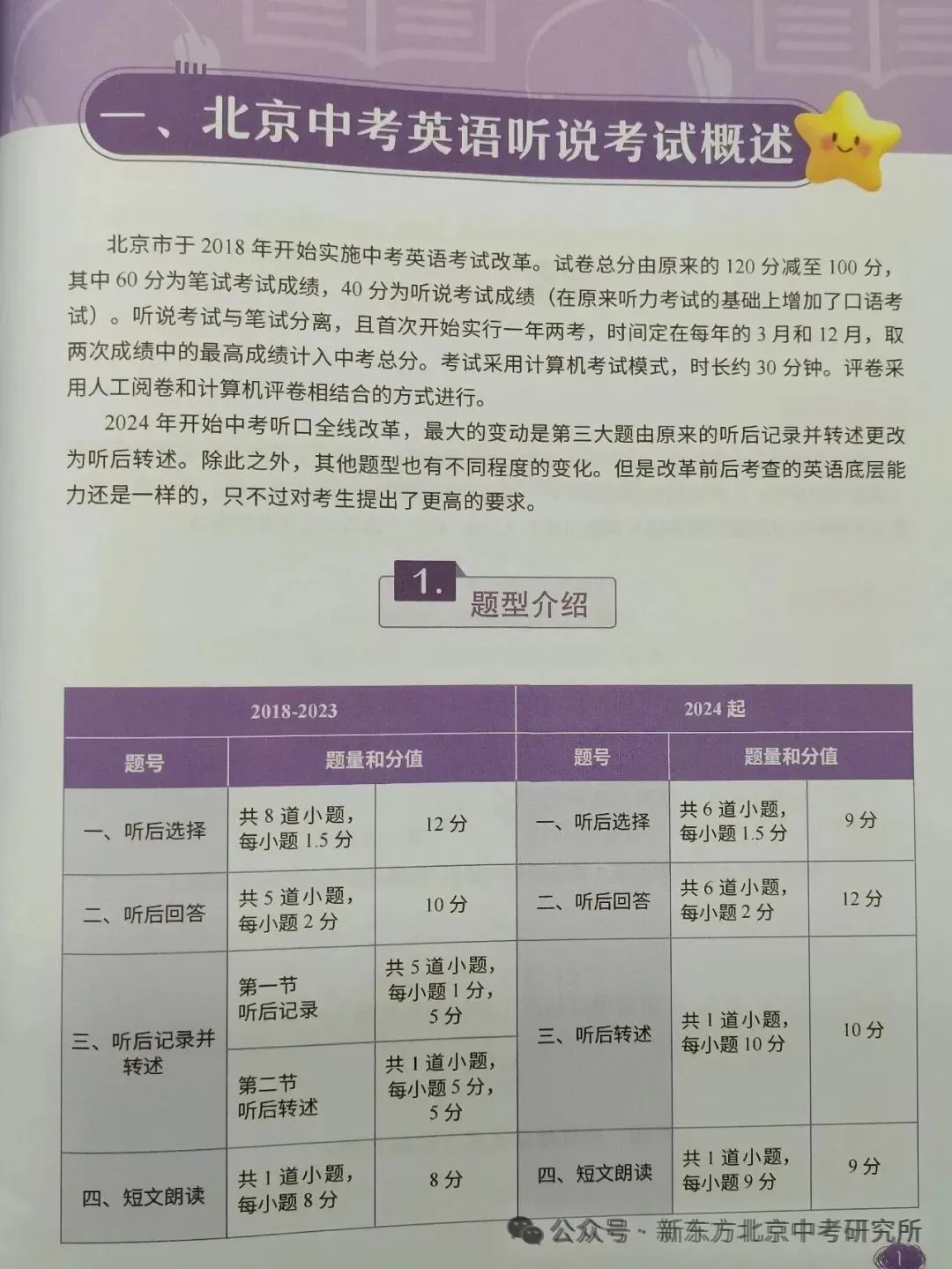 一、北京中考英语听说考试概述

北京市于 2018 年开始实施中考英语考试改革。试卷总分由原来的 120 分减至 100 分，其中 60 分为笔试考试成绩，40 分为听说考试成绩（在原来听力考试的基础上增加了口语考试）。听说考试与笔试分离，且首次开始实行一年两考，时间定在每年的 3 月和 12 月，取两次成绩中的最高成绩计入中考总分。考试采用计算机考试模式，时长约 30 分钟。评卷采用人工阅卷和计算机评卷相结合的方式进行。

2024 年开始中考听口全线改革，最大的变动是第三大题由原来的听后记录并转述更改为听后转述。除此之外，其他题型也有不同程度的变化。但是改革前后考查的英语底层能力还是一样的，只不过对考生提出了更高的要求。

1. 题型介绍

| 2018-2023 | | | 2024 起 | | |
|---|---|---|---|---|---|
| 题号 | 题量和分值 | | 题号 | 题量和分值 | |
| 一、听后选择 | 共 8 道小题，每小题 1.5 分 | 12 分 | 一、听后选择 | 共 6 道小题，每小题 1.5 分 | 9 分 |
| 二、听后回答 | 共 5 道小题，每小题 2 分 | 10 分 | 二、听后回答 | 共 6 道小题，每小题 2 分 | 12 分 |
| 三、听后记录并转述 | 第一节 听后记录 | 共 5 道小题，每小题 1 分，5 分 | 三、听后转述 | 共 1 道小题，每小题 10 分 | 10 分 |
| | 第二节 听后转述 | 共 1 道小题，每小题 5 分，5 分 | | | |
| 四、短文朗读 | 共 1 道小题，每小题 8 分 | 8 分 | 四、短文朗读 | 共 1 道小题，每小题 9 分 | 9 分 |

公众号 · 新东方北京中考研究所

1